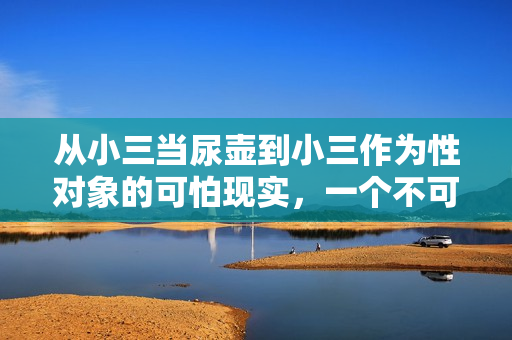 从小三当尿壶到小三作为性对象的可怕现实，一个不可